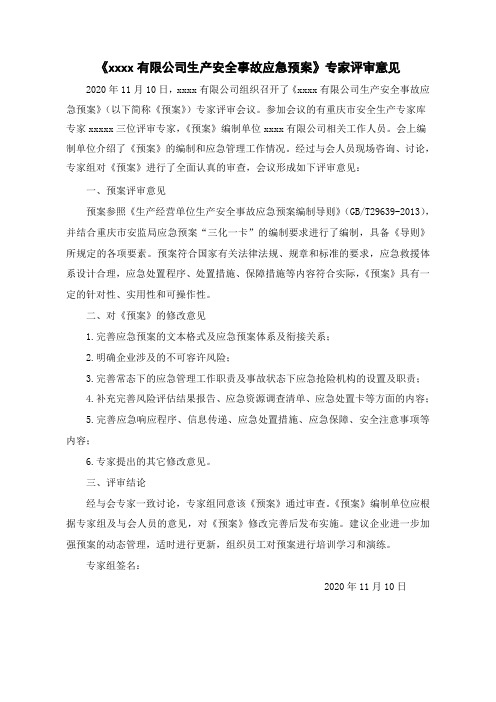 《xxxx 有限公司生产安全事故应急预案》专家评审意见

2020 年 11 月 10 日，xxxx 有限公司组织召开了《xxxx 有限公司生产安全事故应急预案》（以下简称《预案》）专家评审会议。参加会议的有重庆市安全生产专家库专家 xxxxx 三位评审专家，《预案》编制单位 xxxx 有限公司相关工作人员。会上编制单位介绍了《预案》的编制和应急管理工作情况，经过与会人员现场咨询、讨论，专家组对《预案》进行了全面认真的审查，会议形成如下评审意见：

一、预案评审意见

预案参照《生产经营单位生产安全事故应急预案编制导则》（GB/T29639-2013），并结合重庆市安监局应急预案“三化一卡”的编制要求进行了编制，具备《导则》所规定的各项要素。预案符合国家有关法律法规、规章和标准的要求，应急救援体系设计合理，应急处置程序、处置措施、保障措施等内容符合实际，《预案》具有一定的针对性、实用性和可操作性。

二、对《预案》的修改意见

1.完善应急预案的文本格式及应急预案体系及衔接关系；

2.明确企业涉及的不可容许风险；

3.完善常态下的应急管理工作职责及事故状态下应急抢险机构的设置及职责；

4.补充完善风险评估结果报告、应急资源调查清单、应急处置卡等方面的内容；

5.完善应急响应程序、信息传递、应急处置措施、应急保障、安全注意事项等内容；

6.专家提出的其它修改意见。

三、评审结论

经与会专家一致讨论，专家组同意该《预案》通过审查。《预案》编制单位应根据专家组及与会人员的意见，对《预案》修改完善后发布实施。建议企业进一步加强预案的动态管理，适时进行更新，组织员工对预案进行培训学习和演练。

专家组签名：

2020 年 11 月 10 日